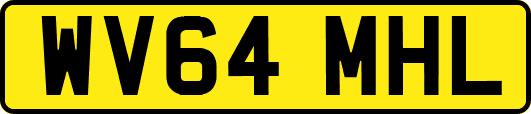 WV64 MHL